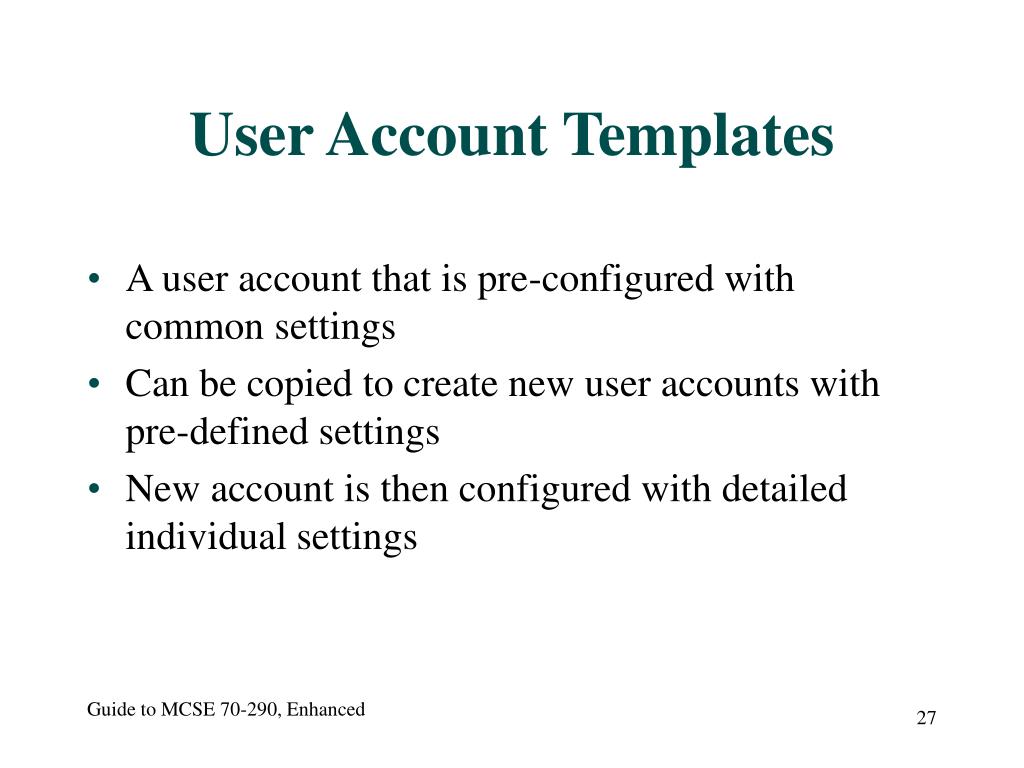 User Account Templates

• A user account that is pre-configured with common settings
• Can be copied to create new user accounts with pre-defined settings
• New account is then configured with detailed individual settings

Guide to MCSE 70-290, Enhanced

27